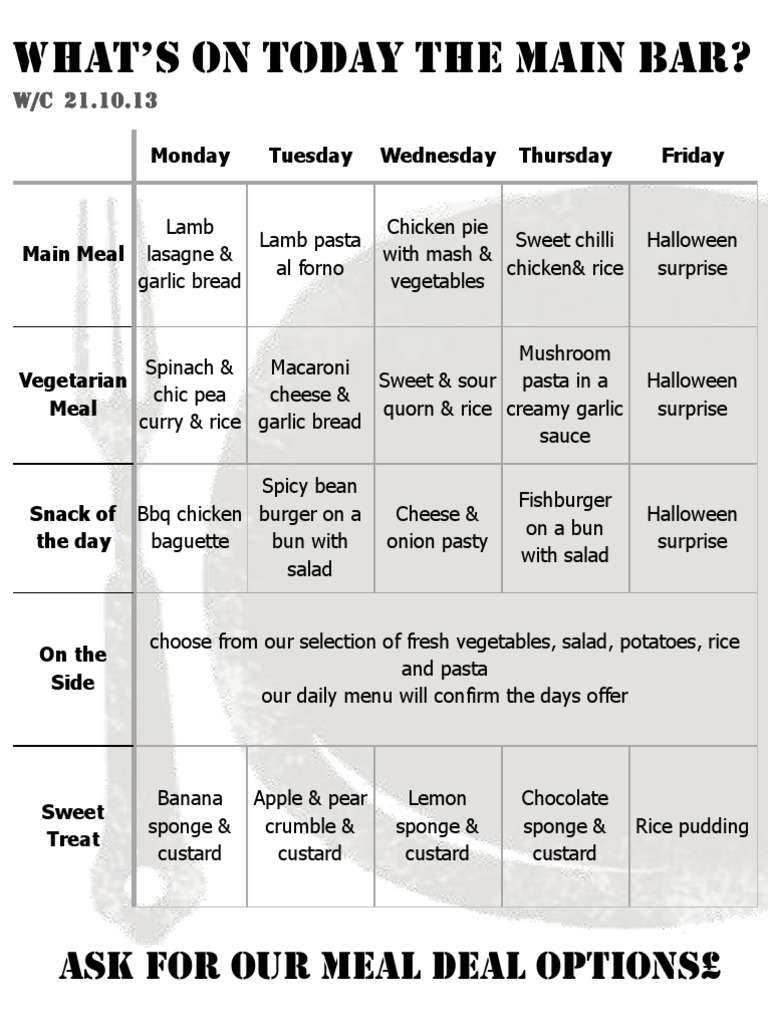 WHAT'S ON TODAY THE MAIN BAR?

W/C 21.10.13

| | Monday | Tuesday | Wednesday | Thursday | Friday |
|---|---|---|---|---|---|
| Main Meal | Lamb lasagne & garlic bread | Lamb pasta al forno | Chicken pie with mash & vegetables | Sweet chilli chicken& rice | Halloween surprise |
| Vegetarian Meal | Spinach & chic pea curry & rice | Macaroni cheese & garlic bread | Sweet & sour quorn & rice | Mushroom pasta in a creamy garlic sauce | Halloween surprise |
| Snack of the day | Bbq chicken baguette | Spicy bean burger on a bun with salad | Cheese & onion pasty | Fishburger on a bun with salad | Halloween surprise |
| On the Side | choose from our selection of fresh vegetables, salad, potatoes, rice and pasta our daily menu will confirm the days offer | | | | |
| Sweet Treat | Banana sponge & custard | Apple & pear crumble & custard | Lemon sponge & custard | Chocolate sponge & custard | Rice pudding |

ASK FOR OUR MEAL DEAL OPTIONS£